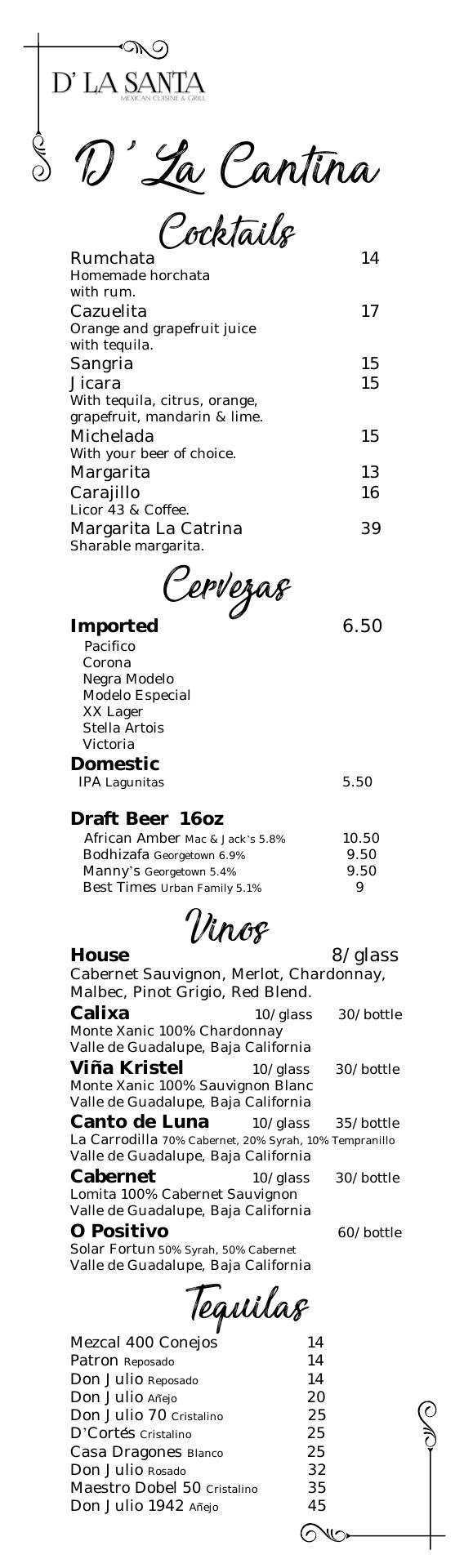 D' LA SANTA
MEXICAN CUISINE & GRILL

D' La Cantina

Cocktails

Rumchata 14
Homemade horchata with rum.
Cazuelita 17
Orange and grapefruit juice with tequila.
Sangria 15
Jicara 15
With tequila, citrus, orange, grapefruit, mandarin & lime.
Michelada 15
With your beer of choice.
Margarita 13
Carajillo 16
Licor 43 & Coffee.
Margarita La Catrina 39
Sharable margarita.

Cervezas

Imported 6.50
Pacifico
Corona
Negra Modelo
Modelo Especial
XX Lager
Stella Artois
Victoria
Domestic
IPA Lagunitas 5.50

Draft Beer 16oz
African Amber Mac & Jack's 5.8% 10.50
Bodhizafa Georgetown 6.9% 9.50
Manny's Georgetown 5.4% 9.50
Best Times Urban Family 5.1% 9

Vinos

House 8/glass
Cabernet Sauvignon, Merlot, Chardonnay, Malbec, Pinot Grigio, Red Blend.
Calixa 10/glass 30/bottle
Monte Xanic 100% Chardonnay
Valle de Guadalupe, Baja California
Viña Kristel 10/glass 30/bottle
Monte Xanic 100% Sauvignon Blanc
Valle de Guadalupe, Baja California
Canto de Luna 10/glass 35/bottle
La Carrodilla 70% Cabernet, 20% Syrah, 10% Tempranillo
Valle de Guadalupe, Baja California
Cabernet 10/glass 30/bottle
Lomita 100% Cabernet Sauvignon
Valle de Guadalupe, Baja California
O Positivo 60/bottle
Solar Fortun 50% Syrah, 50% Cabernet
Valle de Guadalupe, Baja California

Tequilas

Mezcal 400 Conejos 14
Patron Reposado 14
Don Julio Reposado 14
Don Julio Añejo 20
Don Julio 70 Cristalino 25
D'Cortés Cristalino 25
Casa Dragones Blanco 25
Don Julio Rosado 32
Maestro Dobel 50 Cristalino 35
Don Julio 1942 Añejo 45